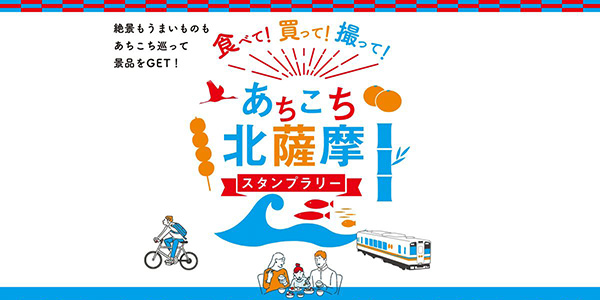 絶景もうまいものも
あちこち巡って
景品をGET！

食べて！買って！撮って！

あちこち
北薩摩
スタンプラリー